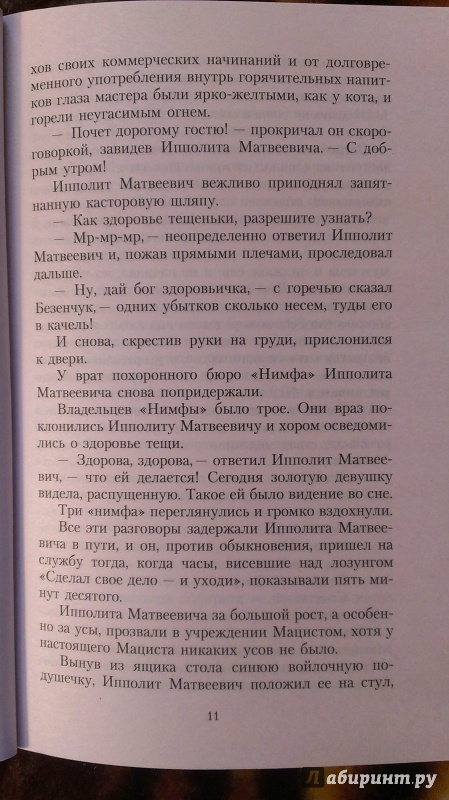 хов своих коммерческих начинаний и от долговременного употребления внутрь горячительных напитков глаза мастера были ярко-желтыми, как у кота, и горели неугасимым огнем.

— Почет дорогому гостю! — прокричал он скороговоркой, завидев Ипполита Матвеевича. — С добрым утром!

Ипполит Матвеевич вежливо приподнял запятнанную касторовую шляпу.

— Как здоровье тещеньки, разрешите узнать?

— Мр-мр-мр, — неопределенно ответил Ипполит Матвеевич и, пожав прямыми плечами, проследовал дальше.

— Ну, дай бог здоровьичка, — с горечью сказал Безенчук, — одних убытков сколько несем, туды его в качель!

И снова, скрестив руки на груди, прислонился к двери.

У врат похоронного бюро «Нимфа» Ипполита Матвеевича снова попридержали.

Владельцев «Нимфы» было трое. Они враз поклонились Ипполиту Матвеевичу и хором осведомились о здоровье тещи.

— Здорова, здорова, — ответил Ипполит Матвеевич, — что ей делается! Сегодня золотую девушку видела, распущенную. Такое ей было видение во сне.

Три «нимфа» переглянулись и громко вздохнули.

Все эти разговоры задержали Ипполита Матвеевича в пути, и он, против обыкновения, пришел на службу тогда, когда часы, висевшие над лозунгом «Сделал свое дело — и уходи», показывали пять минут десятого.

Ипполита Матвеевича за большой рост, а особенно за усы, прозвали в учреждении Мацистом, хотя у настоящего Мациста никаких усов не было.

Вынув из ящика стола синюю войлочную подушечку, Ипполит Матвеевич положил ее на стул,

11

Лабиринт.ру